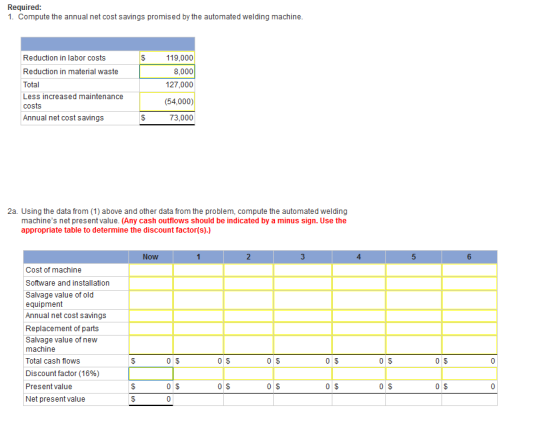 Required:
1. Compute the annual net cost savings promised by the automated welding machine.

| | |
|---|---|
| Reduction in labor costs | $ 119,000 |
| Reduction in material waste | 8,000 |
| Total | 127,000 |
| Less increased maintenance costs | (54,000) |
| Annual net cost savings | $ 73,000 |

2a. Using the data from (1) above and other data from the problem, compute the automated welding machine's net present value. (Any cash outflows should be indicated by a minus sign. Use the appropriate table to determine the discount factor(s).)

| | Now | 1 | 2 | 3 | 4 | 5 | 6 |
|---|---|---|---|---|---|---|---|
| Cost of machine | | | | | | | |
| Software and installation | | | | | | | |
| Salvage value of old equipment | | | | | | | |
| Annual net cost savings | | | | | | | |
| Replacement of parts | | | | | | | |
| Salvage value of new machine | | | | | | | |
| Total cash flows | $ 0 | $ 0 | $ 0 | $ 0 | $ 0 | $ 0 | $ 0 |
| Discount factor (16%) | | | | | | | |
| Present value | $ 0 | $ 0 | $ 0 | $ 0 | $ 0 | $ 0 | $ 0 |
| Net present value | $ 0 | | | | | | |